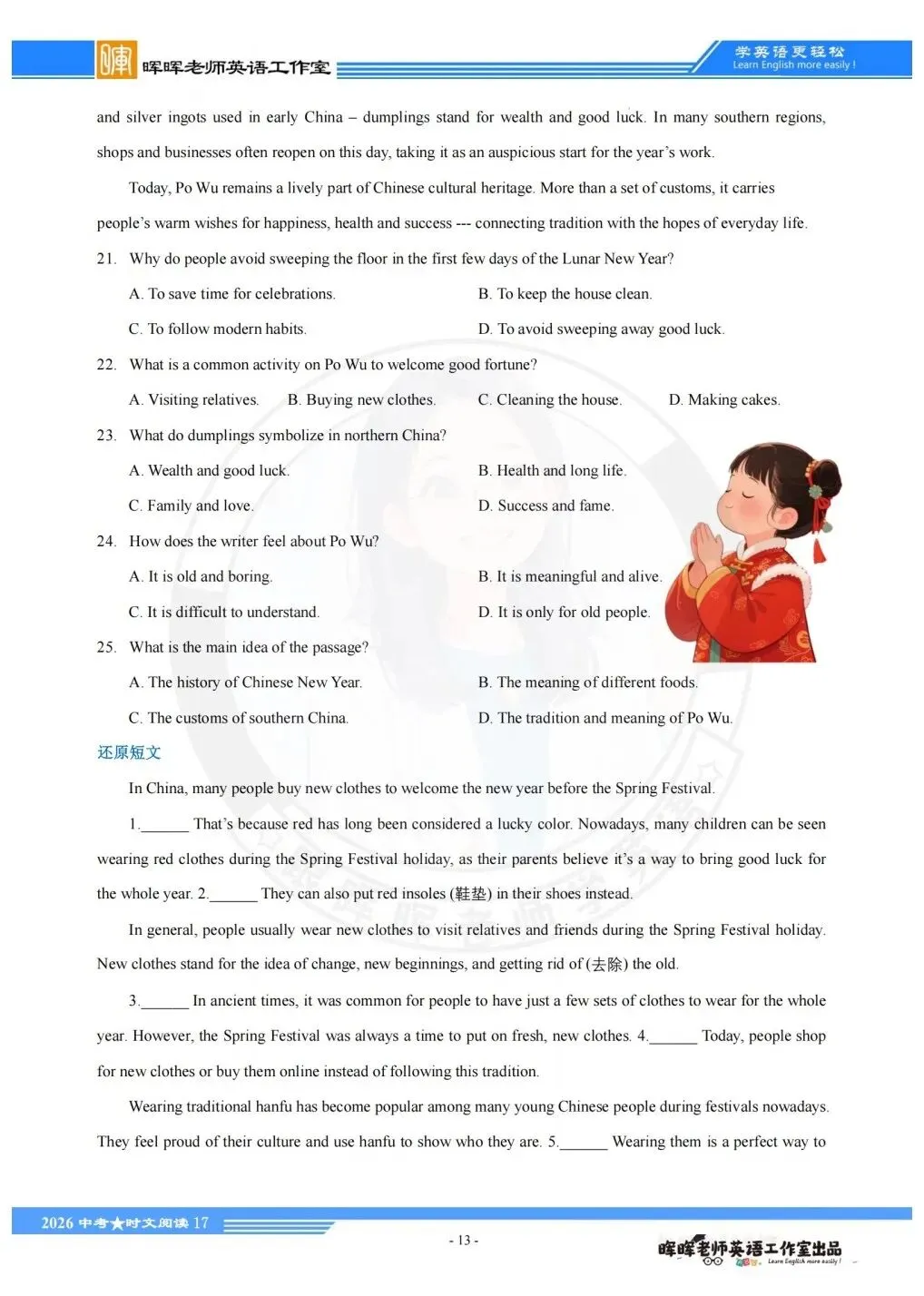 晖晖老师英语工作室

学英语更轻松
Learn English more easily !

and silver ingots used in early China – dumplings stand for wealth and good luck. In many southern regions, shops and businesses often reopen on this day, taking it as an auspicious start for the year's work.

Today, Po Wu remains a lively part of Chinese cultural heritage. More than a set of customs, it carries people's warm wishes for happiness, health and success --- connecting tradition with the hopes of everyday life.

21. Why do people avoid sweeping the floor in the first few days of the Lunar New Year?

A. To save time for celebrations.
B. To keep the house clean.
C. To follow modern habits.
D. To avoid sweeping away good luck.

22. What is a common activity on Po Wu to welcome good fortune?

A. Visiting relatives.
B. Buying new clothes.
C. Cleaning the house.
D. Making cakes.

23. What do dumplings symbolize in northern China?

A. Wealth and good luck.
B. Health and long life.
C. Family and love.
D. Success and fame.

24. How does the writer feel about Po Wu?

A. It is old and boring.
B. It is meaningful and alive.
C. It is difficult to understand.
D. It is only for old people.

25. What is the main idea of the passage?

A. The history of Chinese New Year.
B. The meaning of different foods.
C. The customs of southern China.
D. The tradition and meaning of Po Wu.

还原短文

In China, many people buy new clothes to welcome the new year before the Spring Festival.

1.______ That's because red has long been considered a lucky color. Nowadays, many children can be seen wearing red clothes during the Spring Festival holiday, as their parents believe it's a way to bring good luck for the whole year. 2.______ They can also put red insoles (鞋垫) in their shoes instead.

In general, people usually wear new clothes to visit relatives and friends during the Spring Festival holiday. New clothes stand for the idea of change, new beginnings, and getting rid of (去除) the old.

3.______ In ancient times, it was common for people to have just a few sets of clothes to wear for the whole year. However, the Spring Festival was always a time to put on fresh, new clothes. 4.______ Today, people shop for new clothes or buy them online instead of following this tradition.

Wearing traditional hanfu has become popular among many young Chinese people during festivals nowadays. They feel proud of their culture and use hanfu to show who they are. 5.______ Wearing them is a perfect way to

2026 中考★时文阅读 17

- 13 -

晖晖老师英语工作室出品
Learn English more easily !